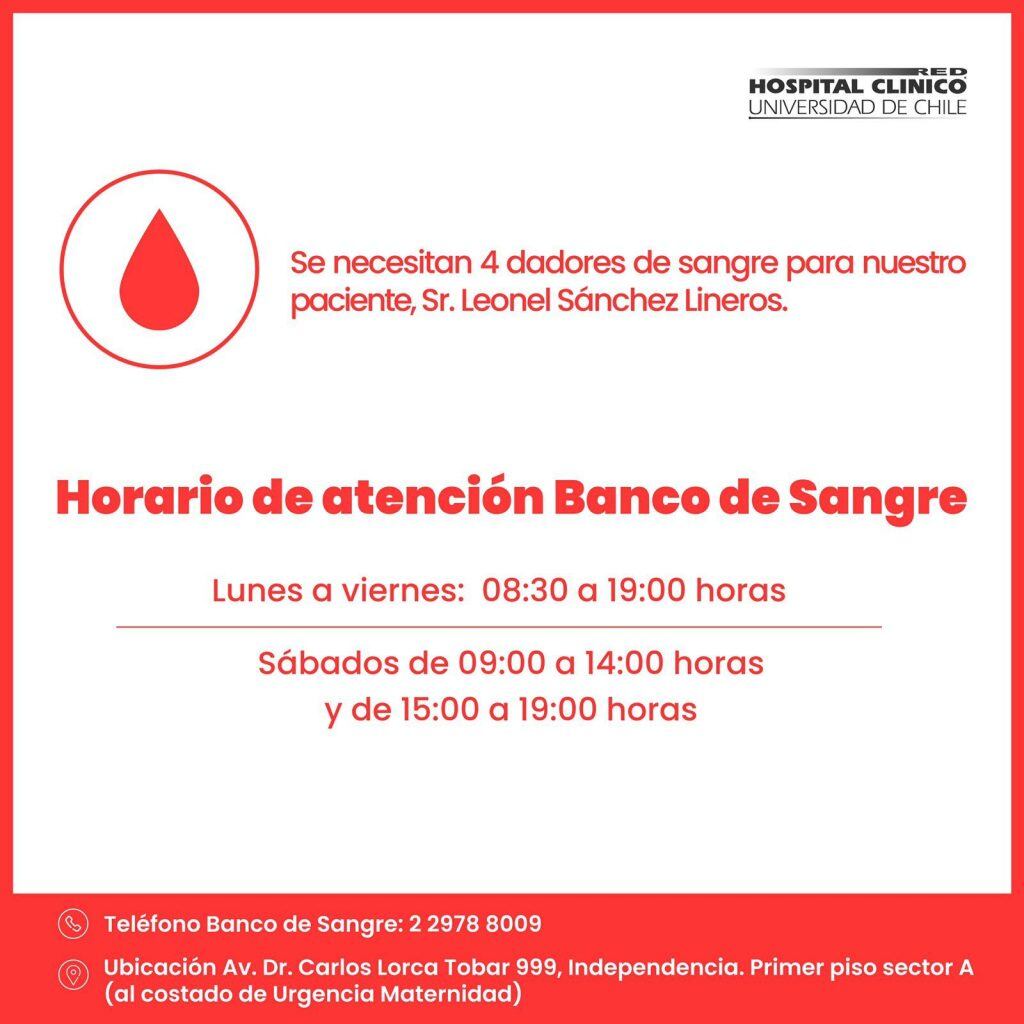 RED
HOSPITAL CLINICO
UNIVERSIDAD DE CHILE

Se necesitan 4 dadores de sangre para nuestro paciente, Sr. Leonel Sánchez Lineros.

Horario de atención Banco de Sangre

Lunes a viernes: 08:30 a 19:00 horas

Sábados de 09:00 a 14:00 horas
y de 15:00 a 19:00 horas

Teléfono Banco de Sangre: 2 2978 8009

Ubicación Av. Dr. Carlos Lorca Tobar 999, Independencia. Primer piso sector A (al costado de Urgencia Maternidad)